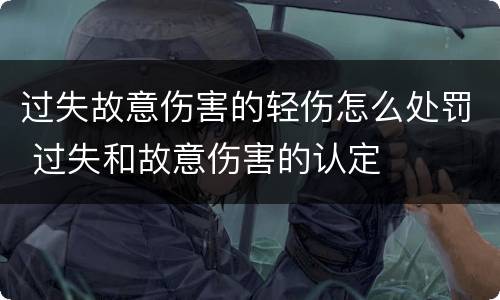 过失故意伤害的轻伤怎么处罚 过失和故意伤害的认定